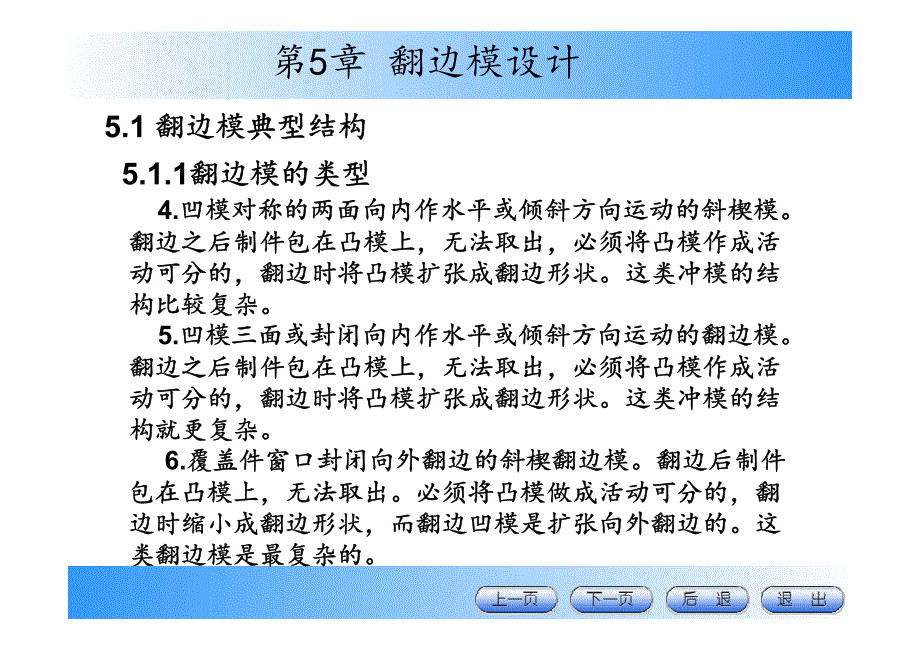 第5章 翻边模设计

5.1 翻边模典型结构

5.1.1翻边模的类型

4.凹模对称的两面向内作水平或倾斜方向运动的斜楔模。翻边之后制件包在凸模上，无法取出，必须将凸模作成活动可分的，翻边时将凸模扩张成翻边形状。这类冲模的结构比较复杂。

5.凹模三面或封闭向内作水平或倾斜方向运动的翻边模。翻边之后制件包在凸模上，无法取出，必须将凸模作成活动可分的，翻边时将凸模扩张成翻边形状。这类冲模的结构就更复杂。

6.覆盖件窗口封闭向外翻边的斜楔翻边模。翻边后制件包在凸模上，无法取出。必须将凸模做成活动可分的，翻边时缩小成翻边形状，而翻边凹模是扩张向外翻边的。这类翻边模是最复杂的。

上一页 下一页 后 退 退 出